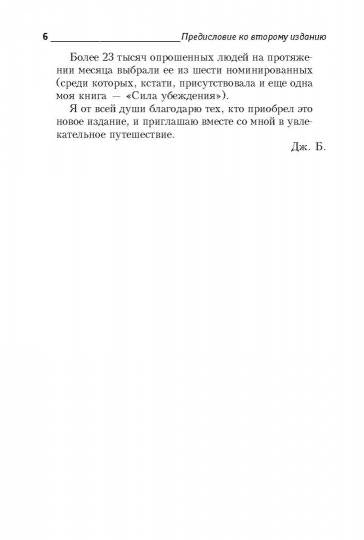 6 Предисловие ко второму изданию

Более 23 тысяч опрошенных людей на протяжении месяца выбрали ее из шести номинированных (среди которых, кстати, присутствовала и еще одна моя книга — «Сила убеждения»).

Я от всей души благодарю тех, кто приобрел это новое издание, и приглашаю вместе со мной в увлекательное путешествие.

Дж. Б.